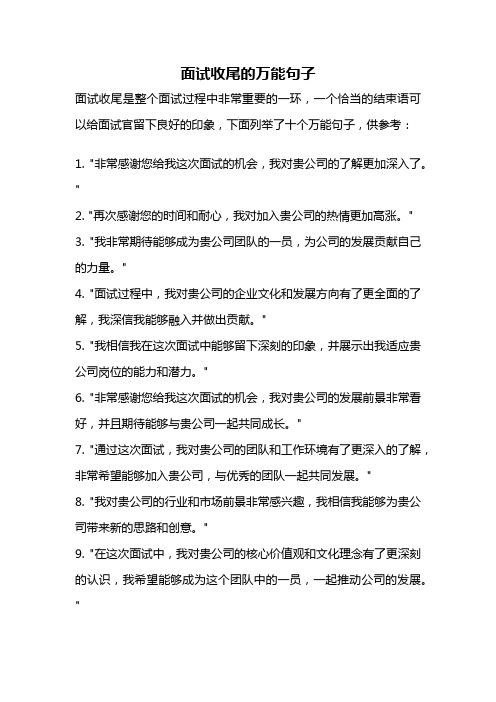 面试收尾的万能句子

面试收尾是整个面试过程中非常重要的一环，一个恰当的结束语可以给面试官留下良好的印象，下面列举了十个万能句子，供参考：

1. "非常感谢您给我这次面试的机会，我对贵公司的了解更加深入了。"

2. "再次感谢您的时间和耐心，我对加入贵公司的热情更加高涨。"

3. "我非常期待能够成为贵公司团队的一员，为公司的发展贡献自己的力量。"

4. "面试过程中，我对贵公司的企业文化和发展方向有了更全面的了解，我深信我能够融入并做出贡献。"

5. "我相信我在这次面试中能够留下深刻的印象，并展示出我适应贵公司岗位的能力和潜力。"

6. "非常感谢您给我这次面试的机会，我对贵公司的发展前景非常看好，并且期待能够与贵公司一起共同成长。"

7. "通过这次面试，我对贵公司的团队和工作环境有了更深入的了解，非常希望能够加入贵公司，与优秀的团队一起共同发展。"

8. "我对贵公司的行业和市场前景非常感兴趣，我相信我能够为贵公司带来新的思路和创意。"

9. "在这次面试中，我对贵公司的核心价值观和文化理念有了更深刻的认识，我希望能够成为这个团队中的一员，一起推动公司的发展。"